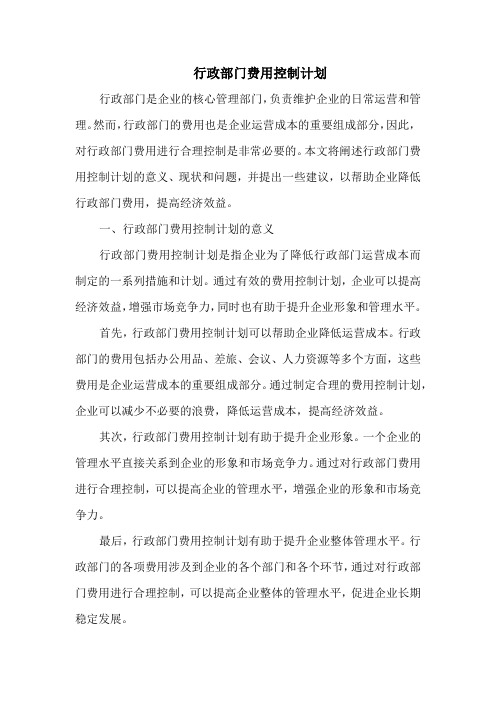 行政部门费用控制计划

行政部门是企业的核心管理部门，负责维护企业的日常运营和管理。然而，行政部门的费用也是企业运营成本的重要组成部分，因此，对行政部门费用进行合理控制是非常必要的。本文将阐述行政部门费用控制计划的意义、现状和问题，并提出一些建议，以帮助企业降低行政部门费用，提高经济效益。

一、行政部门费用控制计划的意义

行政部门费用控制计划是指企业为了降低行政部门运营成本而制定的一系列措施和计划。通过有效的费用控制计划，企业可以提高经济效益，增强市场竞争力，同时也有助于提升企业形象和管理水平。

首先，行政部门费用控制计划可以帮助企业降低运营成本。行政部门的费用包括办公用品、差旅、会议、人力资源等多个方面，这些费用是企业运营成本的重要组成部分。通过制定合理的费用控制计划，企业可以减少不必要的浪费，降低运营成本，提高经济效益。

其次，行政部门费用控制计划有助于提升企业形象。一个企业的管理水平直接关系到企业的形象和市场竞争力。通过对行政部门费用进行合理控制，可以提高企业的管理水平，增强企业的形象和市场竞争力。

最后，行政部门费用控制计划有助于提升企业整体管理水平。行政部门的各项费用涉及到企业的各个部门和各个环节，通过对行政部门费用进行合理控制，可以提高企业整体的管理水平，促进企业长期稳定发展。